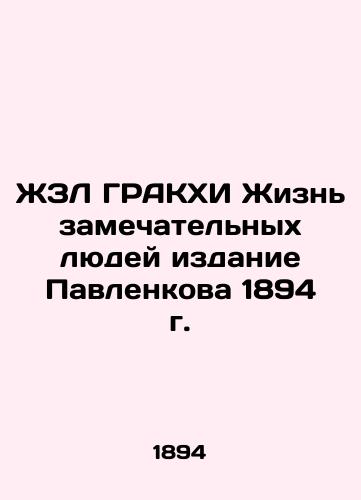 ЖЗЛ ГРАКХИ Жизнь замечательных людей издание Павленкова 1894 г.

1894